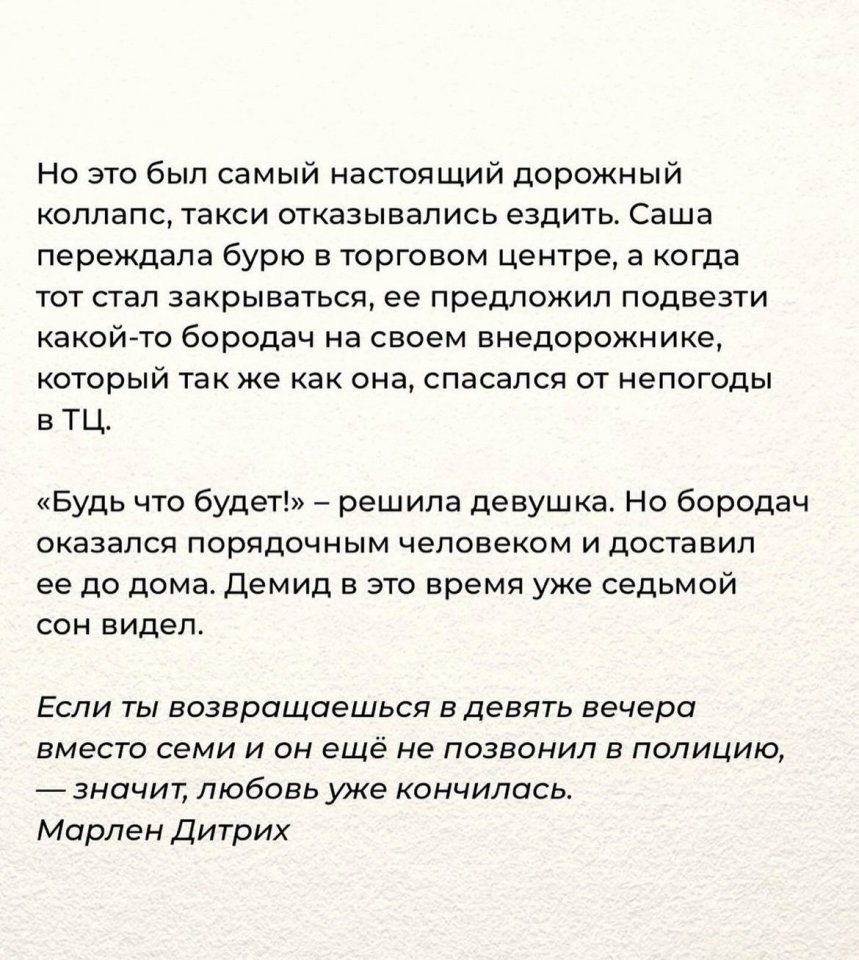 Но это был самый настоящий дорожный коллапс, такси отказывались ездить. Саша переждала бурю в торговом центре, а когда тот стал закрываться, ее предложил подвезти какой-то бородач на своем внедорожнике, который так же как она, спасался от непогоды в ТЦ.

«Будь что будет!» – решила девушка. Но бородач оказался порядочным человеком и доставил ее до дома. Демид в это время уже седьмой сон видел.

Если ты возвращаешься в девять вечера вместо семи и он ещё не позвонил в полицию, — значит, любовь уже кончилась.
Марлен Дитрих